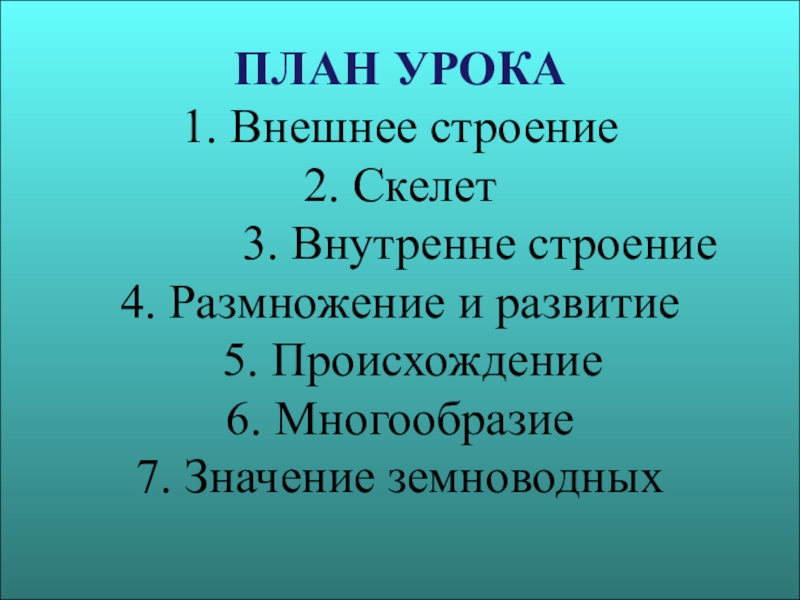 ПЛАН УРОКА
1. Внешнее строение
2. Скелет
3. Внутренне строение
4. Размножение и развитие
5. Происхождение
6. Многообразие
7. Значение земноводных